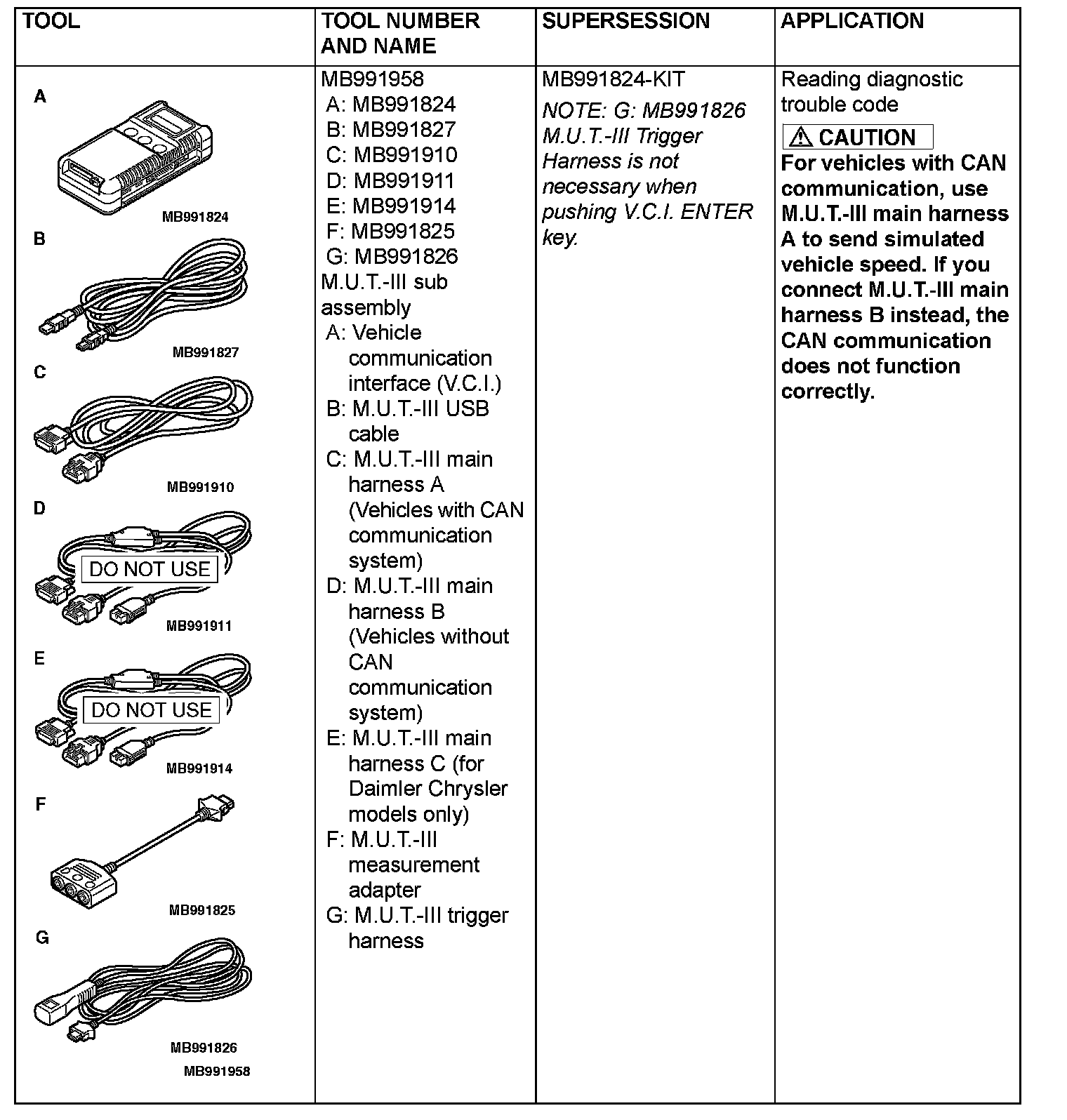 | TOOL | TOOL NUMBER AND NAME | SUPERSESSION | APPLICATION |
|---|---|---|---|
| A MB991824 B MB991827 C MB991910 D DO NOT USE MB991911 E DO NOT USE MB991914 F MB991825 G MB991826 MB991958 | MB991958 A: MB991824 B: MB991827 C: MB991910 D: MB991911 E: MB991914 F: MB991825 G: MB991826 M.U.T.-III sub assembly A: Vehicle communication interface (V.C.I.) B: M.U.T.-III USB cable C: M.U.T.-III main harness A (Vehicles with CAN communication system) D: M.U.T.-III main harness B (Vehicles without CAN communication system) E: M.U.T.-III main harness C (for Daimler Chrysler models only) F: M.U.T.-III measurement adapter G: M.U.T.-III trigger harness | MB991824-KIT NOTE: G: MB991826 M.U.T.-III Trigger Harness is not necessary when pushing V.C.I. ENTER key. | Reading diagnostic trouble code CAUTION For vehicles with CAN communication, use M.U.T.-III main harness A to send simulated vehicle speed. If you connect M.U.T.-III main harness B instead, the CAN communication does not function correctly. |